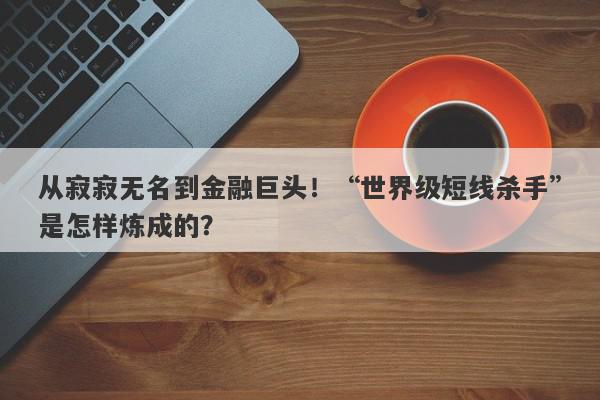 从寂寂无名到金融巨头！“世界级短线杀手”是怎样炼成的？